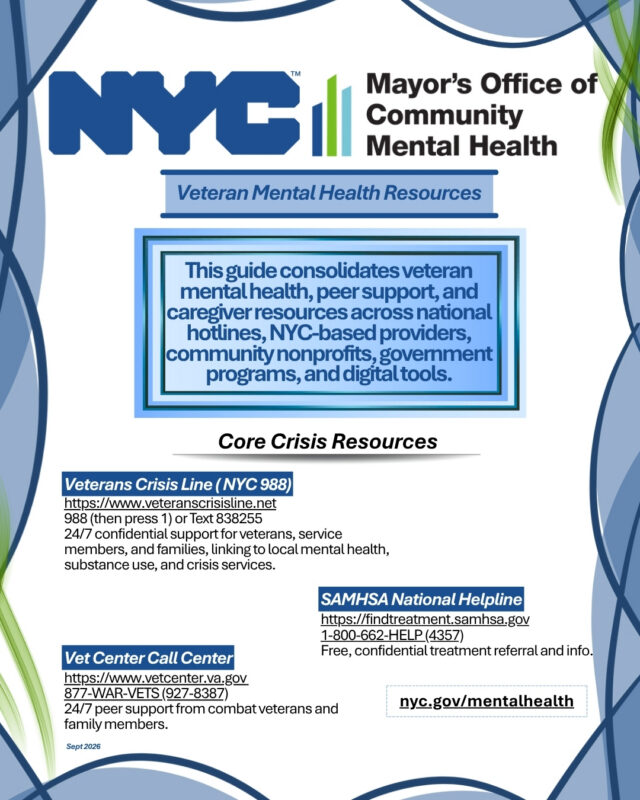 NYC™ Mayor's Office of Community Mental Health

Veteran Mental Health Resources

This guide consolidates veteran mental health, peer support, and caregiver resources across national hotlines, NYC-based providers, community nonprofits, government programs, and digital tools.

Core Crisis Resources

Veterans Crisis Line ( NYC 988)
https://www.veteranscrisisline.net
988 (then press 1) or Text 838255
24/7 confidential support for veterans, service members, and families, linking to local mental health, substance use, and crisis services.

SAMHSA National Helpline
https://findtreatment.samhsa.gov
1-800-662-HELP (4357)
Free, confidential treatment referral and info.

Vet Center Call Center
https://www.vetcenter.va.gov
877-WAR-VETS (927-8387)
24/7 peer support from combat veterans and family members.

nyc.gov/mentalhealth

Sept 2026